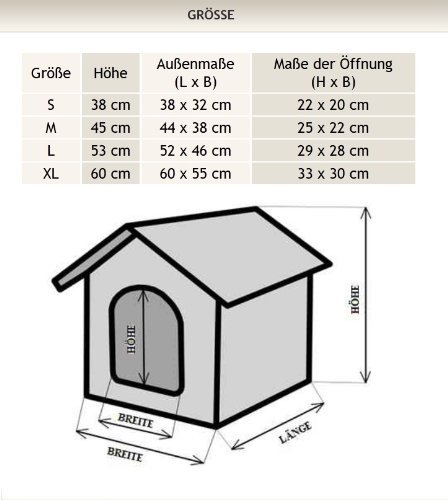 GRÖSSE

| Größe | Höhe | Außenmaße (L x B) | Maße der Öffnung (H x B) |
|---|---|---|---|
| S | 38 cm | 38 x 32 cm | 22 x 20 cm |
| M | 45 cm | 44 x 38 cm | 25 x 22 cm |
| L | 53 cm | 52 x 46 cm | 29 x 28 cm |
| XL | 60 cm | 60 x 55 cm | 33 x 30 cm |

HÖHE

HÖHE

BREITE

BREITE

LÄNGE